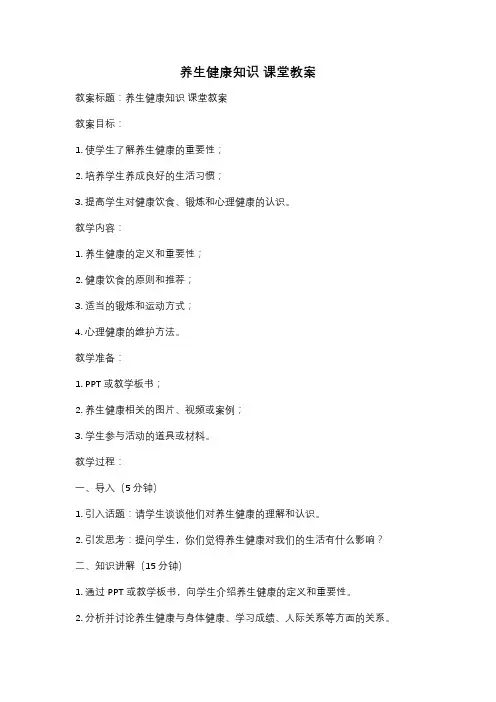 养生健康知识 课堂教案

教案标题：养生健康知识 课堂教案

教案目标：

1. 使学生了解养生健康的重要性；

2. 培养学生养成良好的生活习惯；

3. 提高学生对健康饮食、锻炼和心理健康的认识。

教学内容：

1. 养生健康的定义和重要性；

2. 健康饮食的原则和推荐；

3. 适当的锻炼和运动方式；

4. 心理健康的维护方法。

教学准备：

1. PPT 或教学板书；

2. 养生健康相关的图片、视频或案例；

3. 学生参与活动的道具或材料。

教学过程：

一、导入（5 分钟）

1. 引入话题：请学生谈谈他们对养生健康的理解和认识。

2. 引发思考：提问学生，你们觉得养生健康对我们的生活有什么影响？

二、知识讲解（15 分钟）

1. 通过 PPT 或教学板书，向学生介绍养生健康的定义和重要性。

2. 分析并讨论养生健康与身体健康、学习成绩、人际关系等方面的关系。